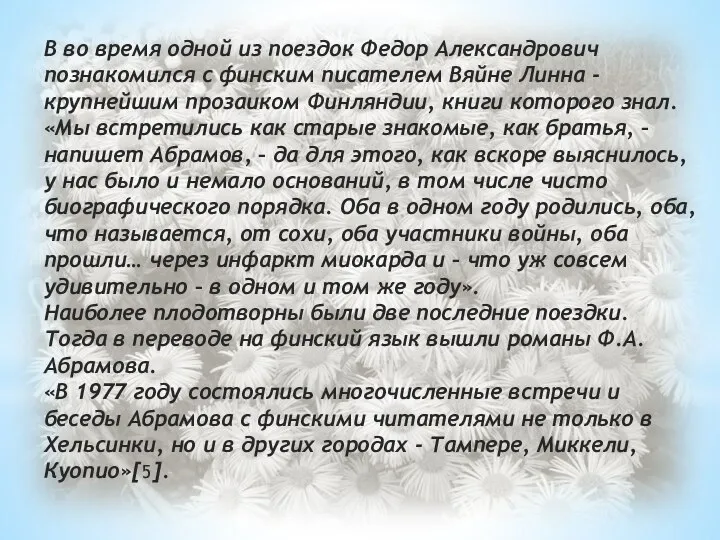 В во время одной из поездок Федор Александрович познакомился с финским писателем Вяйне Линна - крупнейшим прозаиком Финляндии, книги которого знал. «Мы встретились как старые знакомые, как братья, - напишет Абрамов, - да для этого, как вскоре выяснилось, у нас было и немало оснований, в том числе чисто биографического порядка. Оба в одном году родились, оба, что называется, от сохи, оба участники войны, оба прошли… через инфаркт миокарда и - что уж совсем удивительно - в одном и том же году».
Наиболее плодотворны были две последние поездки. Тогда в переводе на финский язык вышли романы Ф.А. Абрамова.
«В 1977 году состоялись многочисленные встречи и беседы Абрамова с финскими читателями не только в Хельсинки, но и в других городах - Тампере, Миккели, Куопио»[5].